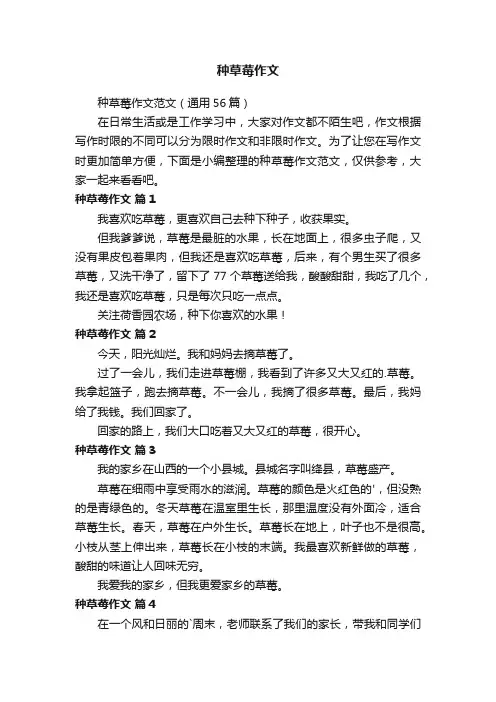 种草莓作文

种草莓作文范文（通用 56 篇）

在日常生活或是工作学习中，大家对作文都不陌生吧，作文根据写作时限的不同可以分为限时作文和非限时作文。为了让您在写作文时更加简单方便，下面是小编整理的种草莓作文范文，仅供参考，大家一起来看看吧。

种草莓作文 篇 1

我喜欢吃草莓，更喜欢自己去种下种子，收获果实。

但我爹爹说，草莓是最脏的水果，长在地面上，很多虫子爬，又没有果皮包着果肉，但我还是喜欢吃草莓，后来，有个男生买了很多草莓，又洗干净了，留下了 77 个草莓送给我，酸酸甜甜，我吃了几个，我还是喜欢吃草莓，只是每次只吃一点点。

关注荷香园农场，种下你喜欢的水果！

种草莓作文 篇 2

今天，阳光灿烂。我和妈妈去摘草莓了。

过了一会儿，我们走进草莓棚，我看到了许多又大又红的.草莓。我拿起篮子，跑去摘草莓。不一会儿，我摘了很多草莓。最后，我妈给了我钱。我们回家了。

回家的路上，我们大口吃着又大又红的草莓，很开心。

种草莓作文 篇 3

我的家乡在山西的一个小县城。县城名字叫绛县，草莓盛产。

草莓在细雨中享受雨水的滋润。草莓的颜色是火红色的'，但没熟的是青绿色的。冬天草莓在温室里生长，那里温度没有外面冷，适合草莓生长。春天，草莓在户外生长。草莓长在地上，叶子也不是很高。小枝从茎上伸出来，草莓长在小枝的末端。我最喜欢新鲜做的草莓，酸甜的味道让人回味无穷。

我爱我的家乡，但我更爱家乡的草莓。

种草莓作文 篇 4

在一个风和日丽的`周末，老师联系了我们的家长，带我和同学们